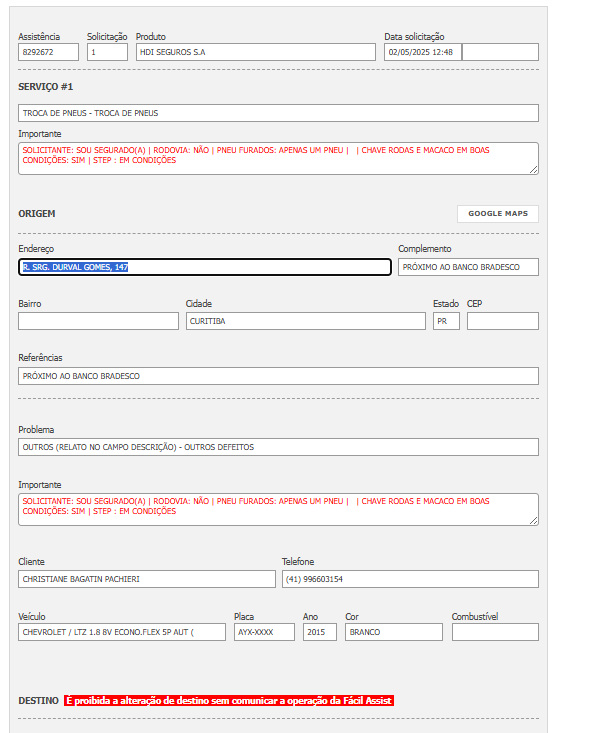 Assistência
8292672

Solicitação
1

Produto
HDI SEGUROS S.A

Data solicitação
02/05/2025 12:48

SERVIÇO #1

TROCA DE PNEUS - TROCA DE PNEUS

Importante
SOLICITANTE: SOU SEGURADO(A) | RODOVIA: NÃO | PNEU FURADOS: APENAS UM PNEU | | CHAVE RODAS E MACACO EM BOAS CONDIÇÕES: SIM | STEP : EM CONDIÇÕES

ORIGEM

GOOGLE MAPS

Endereço
R. SRG. DURVAL GOMES, 147

Complemento
PRÓXIMO AO BANCO BRADESCO

Bairro

Cidade
CURITIBA

Estado
PR

CEP

Referências
PRÓXIMO AO BANCO BRADESCO

Problema
OUTROS (RELATO NO CAMPO DESCRIÇÃO) - OUTROS DEFEITOS

Importante
SOLICITANTE: SOU SEGURADO(A) | RODOVIA: NÃO | PNEU FURADOS: APENAS UM PNEU | | CHAVE RODAS E MACACO EM BOAS CONDIÇÕES: SIM | STEP : EM CONDIÇÕES

Cliente
CHRISTIANE BAGATIN PACHIERI

Telefone
(41) 996603154

Veículo
CHEVROLET / LTZ 1.8 8V ECONO.FLEX 5P AUT (

Placa
AYX-XXXX

Ano
2015

Cor
BRANCO

Combustível

DESTINO É proibida a alteração de destino sem comunicar a operação da Fácil Assist